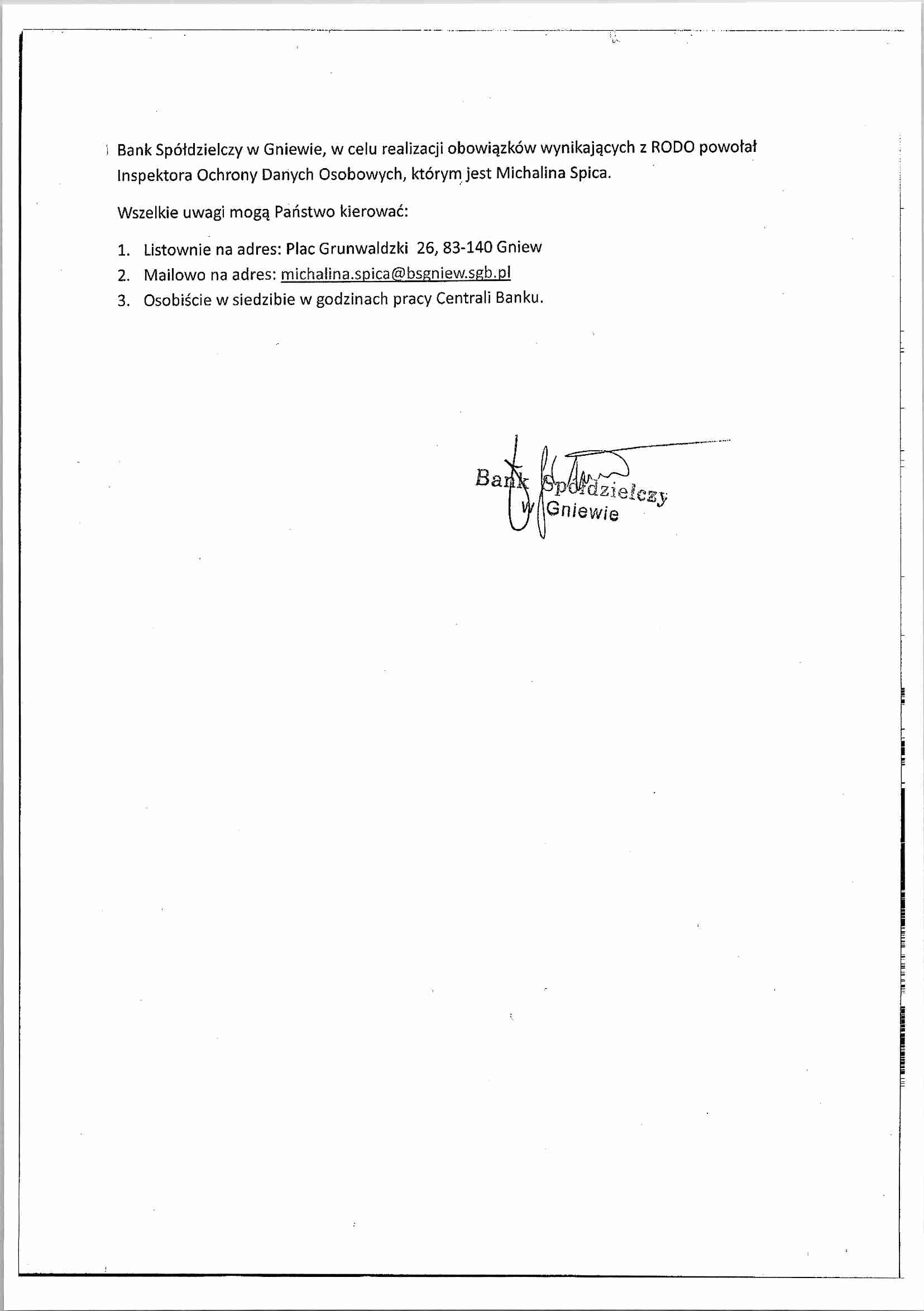 Bank Spółdzielczy w Gniewie, w celu realizacji obowiązków wynikających z RODO powołał Inspektora Ochrony Danych Osobowych, którym jest Michalina Spica.

Wszelkie uwagi mogą Państwo kierować:

1. Listownie na adres: Plac Grunwaldzki 26, 83-140 Gniew
2. Mailowo na adres: michalina.spica@bsgniew.sgb.pl
3. Osobiście w siedzibie w godzinach pracy Centrali Banku.

Bank Spółdzielczy
w Gniewie